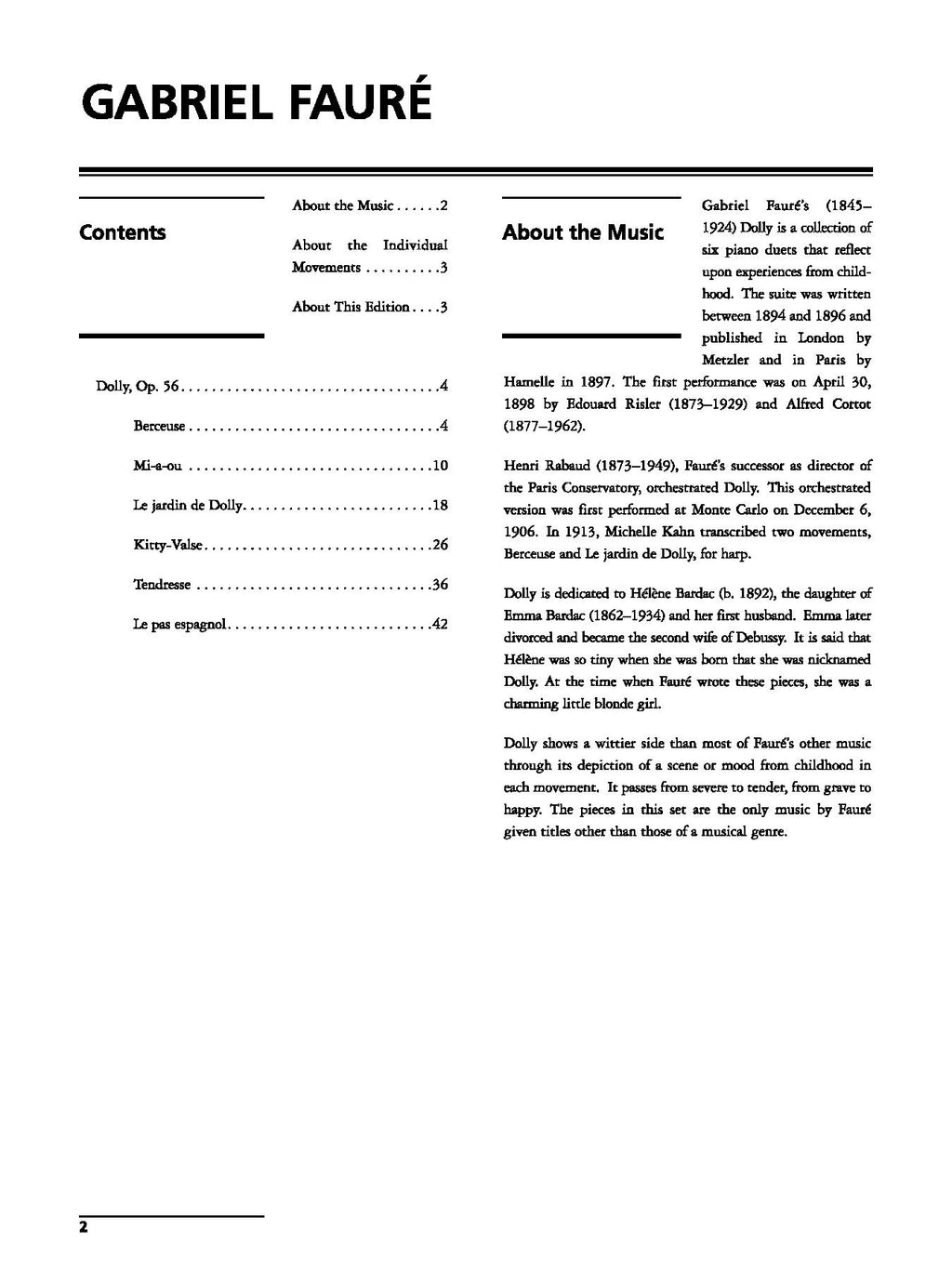 GABRIEL FAURÉ

Contents

About the Music 2

About the Individual Movements 3

About This Edition 3

Dolly, Op. 56 4

Berceuse 4

Mi-a-ou 10

Le jardin de Dolly 18

Kitty-Valse 26

Tendresse 36

Le pas espagnol 42

About the Music

Gabriel Fauré's (1845–1924) Dolly is a collection of six piano duets that reflect upon experiences from childhood. The suite was written between 1894 and 1896 and published in London by Metzler and in Paris by Hamelle in 1897. The first performance was on April 30, 1898 by Edouard Risler (1873–1929) and Alfred Cortot (1877–1962).

Henri Rabaud (1873–1949), Fauré's successor as director of the Paris Conservatory, orchestrated Dolly. This orchestrated version was first performed at Monte Carlo on December 6, 1906. In 1913, Michelle Kahn transcribed two movements, Berceuse and Le jardin de Dolly, for harp.

Dolly is dedicated to Hélène Bardac (b. 1892), the daughter of Emma Bardac (1862–1934) and her first husband. Emma later divorced and became the second wife of Debussy. It is said that Hélène was so tiny when she was born that she was nicknamed Dolly. At the time when Fauré wrote these pieces, she was a charming little blonde girl.

Dolly shows a wittier side than most of Fauré's other music through its depiction of a scene or mood from childhood in each movement. It passes from severe to tender, from grave to happy. The pieces in this set are the only music by Fauré given titles other than those of a musical genre.

2